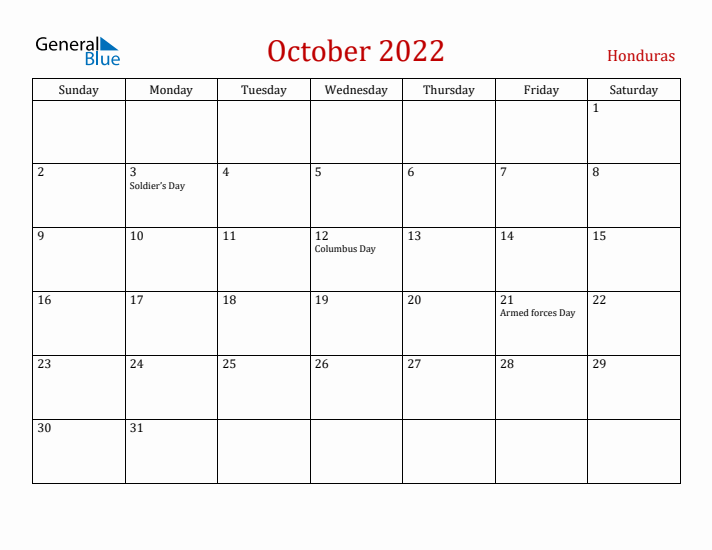 General Blue

October 2022

Honduras

| Sunday | Monday | Tuesday | Wednesday | Thursday | Friday | Saturday |
|---|---|---|---|---|---|---|
| | | | | | | 1 |
| 2 | 3 Soldier's Day | 4 | 5 | 6 | 7 | 8 |
| 9 | 10 | 11 | 12 Columbus Day | 13 | 14 | 15 |
| 16 | 17 | 18 | 19 | 20 | 21 Armed forces Day | 22 |
| 23 | 24 | 25 | 26 | 27 | 28 | 29 |
| 30 | 31 | | | | | |